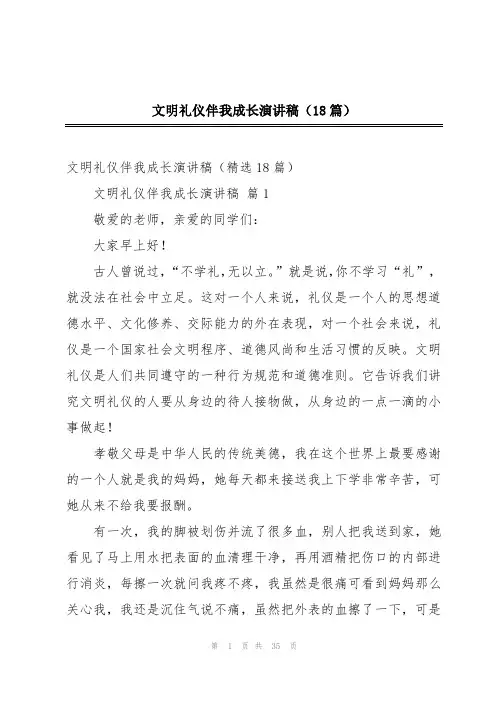 文明礼仪伴我成长演讲稿（18篇）

文明礼仪伴我成长演讲稿（精选18篇）

文明礼仪伴我成长演讲稿 篇1

敬爱的老师，亲爱的同学们：

大家早上好！

古人曾说过，“不学礼，无以立。”就是说，你不学习“礼”，就没法在社会中立足。这对一个人来说，礼仪是一个人的思想道德水平、文化修养、交际能力的外在表现，对一个社会来说，礼仪是一个国家社会文明程序、道德风尚和生活习惯的反映。文明礼仪是人们共同遵守的一种行为规范和道德准则。它告诉我们讲究文明礼仪的人要从身边的待人接物做，从身边的一点一滴的小事做起！

孝敬父母是中华人民的传统美德，我在这个世界上最要感谢的一个人就是我的妈妈，她每天都来接送我上下学非常辛苦，可她从来不给我要报酬。

有一次，我的脚被划伤并流了很多血，别人把我送到家，她看见了马上用水把表面的血清理干净，再用酒精把伤口的内部进行消炎，每擦一次就问我疼不疼，我虽然是很痛可看到妈妈那么关心我，我还是沉住气说不痛，虽然把外表的血擦了一下，可是

第 1 页 共 35 页